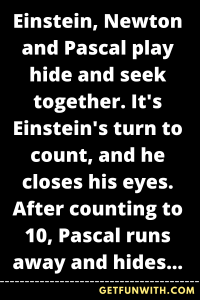 Einstein, Newton and Pascal play hide and seek together. It's Einstein's turn to count, and he closes his eyes. After counting to 10, Pascal runs away and hides...

GETFUNWITH.COM